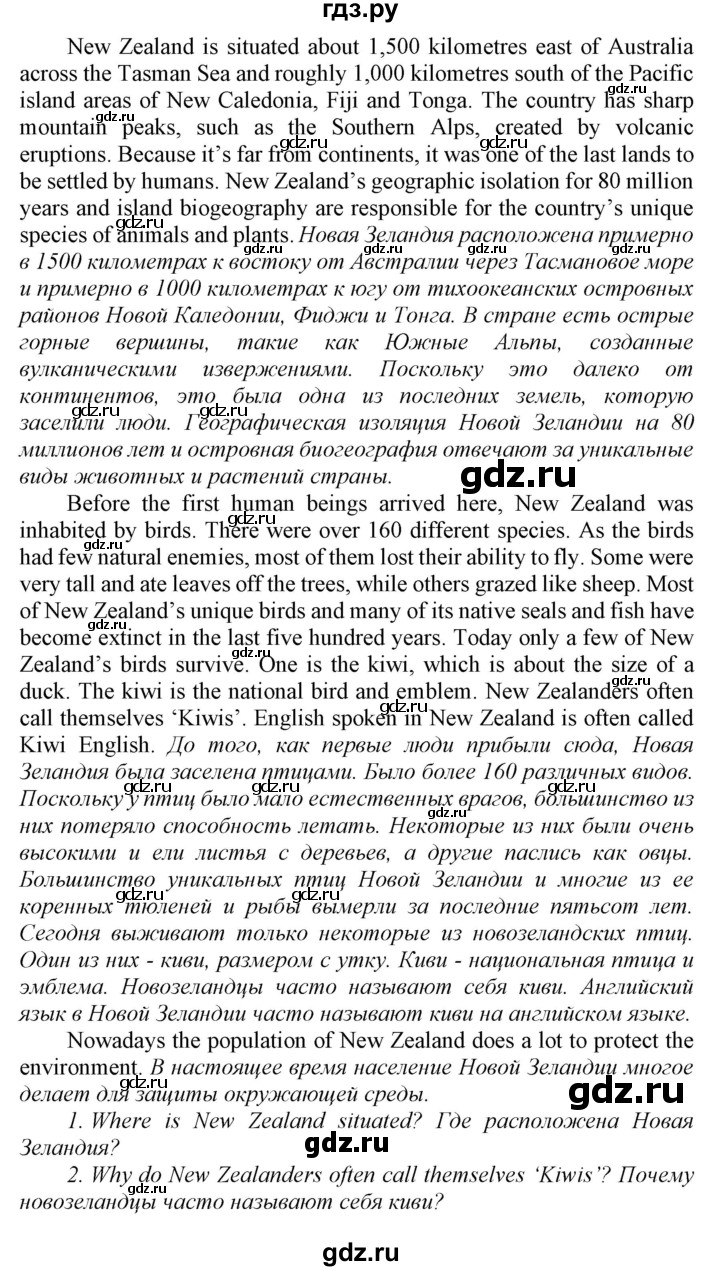 гдз.ру

New Zealand is situated about 1,500 kilometres east of Australia across the Tasman Sea and roughly 1,000 kilometres south of the Pacific island areas of New Caledonia, Fiji and Tonga. The country has sharp mountain peaks, such as the Southern Alps, created by volcanic eruptions. Because it's far from continents, it was one of the last lands to be settled by humans. New Zealand's geographic isolation for 80 million years and island biogeography are responsible for the country's unique species of animals and plants. Новая Зеландия расположена примерно в 1500 километрах к востоку от Австралии через Тасмановое море и примерно в 1000 километрах к югу от тихоокеанских островных районов Новой Каледонии, Фиджи и Тонга. В стране есть острые горные вершины, такие как Южные Альпы, созданные вулканическими извержениями. Поскольку это далеко от континентов, это была одна из последних земель, которую заселили люди. Географическая изоляция Новой Зеландии на 80 миллионов лет и островная биогеография отвечают за уникальные виды животных и растений страны.

gdz.ru

Before the first human beings arrived here, New Zealand was inhabited by birds. There were over 160 different species. As the birds had few natural enemies, most of them lost their ability to fly. Some were very tall and ate leaves off the trees, while others grazed like sheep. Most of New Zealand's unique birds and many of its native seals and fish have become extinct in the last five hundred years. Today only a few of New Zealand's birds survive. One is the kiwi, which is about the size of a duck. The kiwi is the national bird and emblem. New Zealanders often call themselves 'Kiwis'. English spoken in New Zealand is often called Kiwi English. До того, как первые люди прибыли сюда, Новая Зеландия была заселена птицами. Было более 160 различных видов. Поскольку у птиц было мало естественных врагов, большинство из них потеряло способность летать. Некоторые из них были очень высокими и ели листья с деревьев, а другие паслись как овцы. Большинство уникальных птиц Новой Зеландии и многие из ее коренных тюленей и рыбы вымерли за последние пятьсот лет. Сегодня выживают только некоторые из новозеландских птиц. Один из них - киви, размером с утку. Киви - национальная птица и эмблема. Новозеландцы часто называют себя киви. Английский язык в Новой Зеландии часто называют киви на английском языке.

Nowadays the population of New Zealand does a lot to protect the environment. В настоящее время население Новой Зеландии многое делает для защиты окружающей среды.

gdz.ru

1. Where is New Zealand situated? Где расположена Новая Зеландия?

gdz.ru

2. Why do New Zealanders often call themselves 'Kiwis'? Почему новозеландцы часто называют себя киви?

gdz.ru